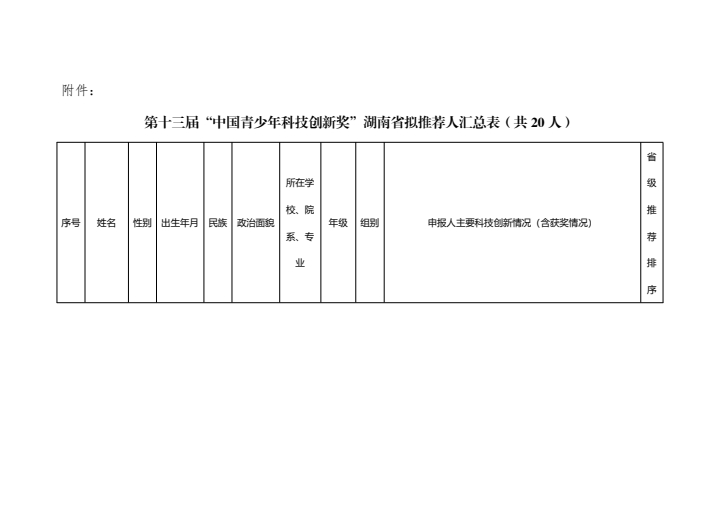 附件：

第十三届“中国青少年科技创新奖”湖南省拟推荐人汇总表（共 20 人）

| 序号 | 姓名 | 性别 | 出生年月 | 民族 | 政治面貌 | 所在学校、院系、专业 | 年级 | 组别 | 申报人主要科技创新情况（含获奖情况） | 省级推荐排序 |
|---|---|---|---|---|---|---|---|---|---|---|